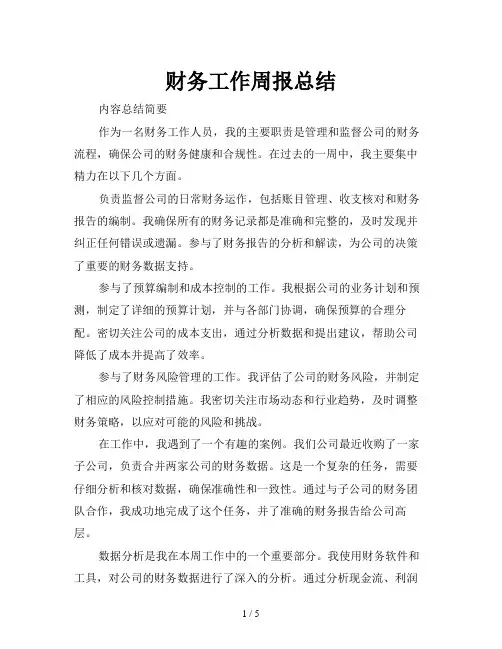 财务工作周报总结

内容总结简要

作为一名财务工作人员，我的主要职责是管理和监督公司的财务流程，确保公司的财务健康和合规性。在过去的一周中，我主要集中精力在以下几个方面。

负责监督公司的日常财务运作，包括账目管理、收支核对和财务报告的编制。我确保所有的财务记录都是准确和完整的，及时发现并纠正任何错误或遗漏。参与了财务报告的分析和解读，为公司的决策了重要的财务数据支持。

参与了预算编制和成本控制的工作。我根据公司的业务计划和预测，制定了详细的预算计划，并与各部门协调，确保预算的合理分配。密切关注公司的成本支出，通过分析数据和提出建议，帮助公司降低了成本并提高了效率。

参与了财务风险管理的工作。我评估了公司的财务风险，并制定了相应的风险控制措施。我密切关注市场动态和行业趋势，及时调整财务策略，以应对可能的风险和挑战。

在工作中，我遇到了一个有趣的案例。我们公司最近收购了一家子公司，负责合并两家公司的财务数据。这是一个复杂的任务，需要仔细分析和核对数据，确保准确性和一致性。通过与子公司的财务团队合作，我成功地完成了这个任务，并了准确的财务报告给公司高层。

数据分析是我在本周工作中的一个重要部分。我使用财务软件和工具，对公司的财务数据进行了深入的分析。通过分析现金流、利润

1 / 5